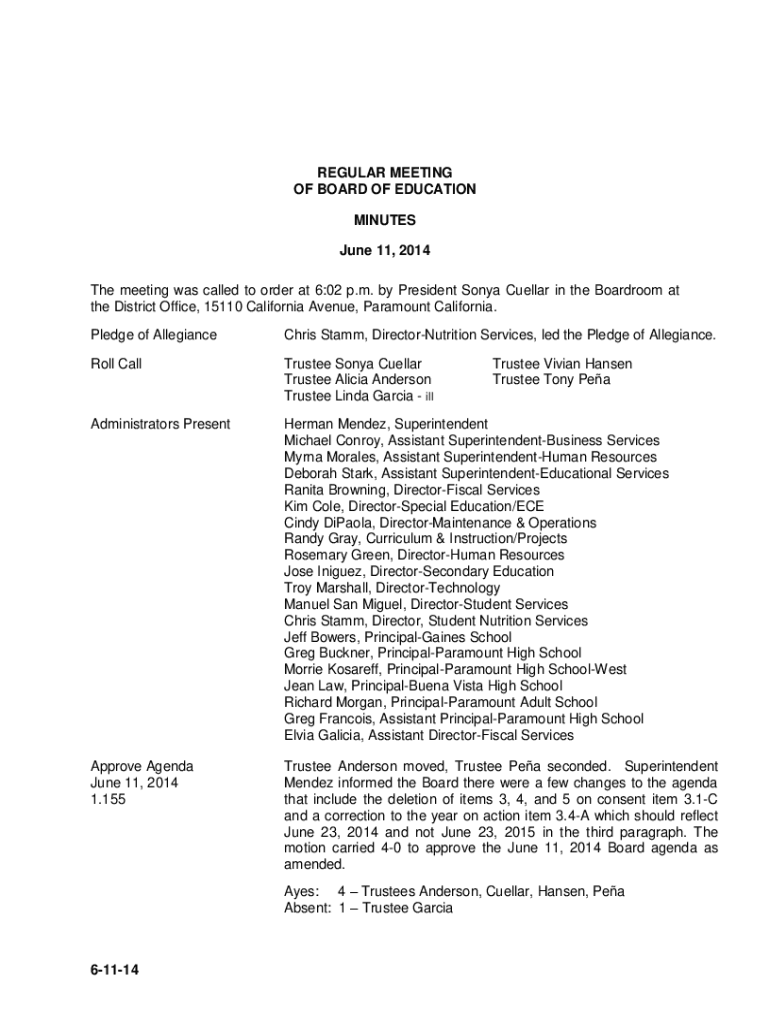 REGULAR MEETING
OF BOARD OF EDUCATION

MINUTES

June 11, 2014

The meeting was called to order at 6:02 p.m. by President Sonya Cuellar in the Boardroom at the District Office, 15110 California Avenue, Paramount California.

Pledge of Allegiance

Chris Stamm, Director-Nutrition Services, led the Pledge of Allegiance.

Roll Call

Trustee Sonya Cuellar
Trustee Alicia Anderson
Trustee Linda Garcia - ill

Trustee Vivian Hansen
Trustee Tony Peña

Administrators Present

Herman Mendez, Superintendent
Michael Conroy, Assistant Superintendent-Business Services
Myrna Morales, Assistant Superintendent-Human Resources
Deborah Stark, Assistant Superintendent-Educational Services
Ranita Browning, Director-Fiscal Services
Kim Cole, Director-Special Education/ECE
Cindy DiPaola, Director-Maintenance & Operations
Randy Gray, Curriculum & Instruction/Projects
Rosemary Green, Director-Human Resources
Jose Iniguez, Director-Secondary Education
Troy Marshall, Director-Technology
Manuel San Miguel, Director-Student Services
Chris Stamm, Director, Student Nutrition Services
Jeff Bowers, Principal-Gaines School
Greg Buckner, Principal-Paramount High School
Morrie Kosareff, Principal-Paramount High School-West
Jean Law, Principal-Buena Vista High School
Richard Morgan, Principal-Paramount Adult School
Greg Francois, Assistant Principal-Paramount High School
Elvia Galicia, Assistant Director-Fiscal Services

Approve Agenda
June 11, 2014
1.155

Trustee Anderson moved, Trustee Peña seconded. Superintendent Mendez informed the Board there were a few changes to the agenda that include the deletion of items 3, 4, and 5 on consent item 3.1-C and a correction to the year on action item 3.4-A which should reflect June 23, 2014 and not June 23, 2015 in the third paragraph. The motion carried 4-0 to approve the June 11, 2014 Board agenda as amended.

Ayes: 4 – Trustees Anderson, Cuellar, Hansen, Peña
Absent: 1 – Trustee Garcia

6-11-14